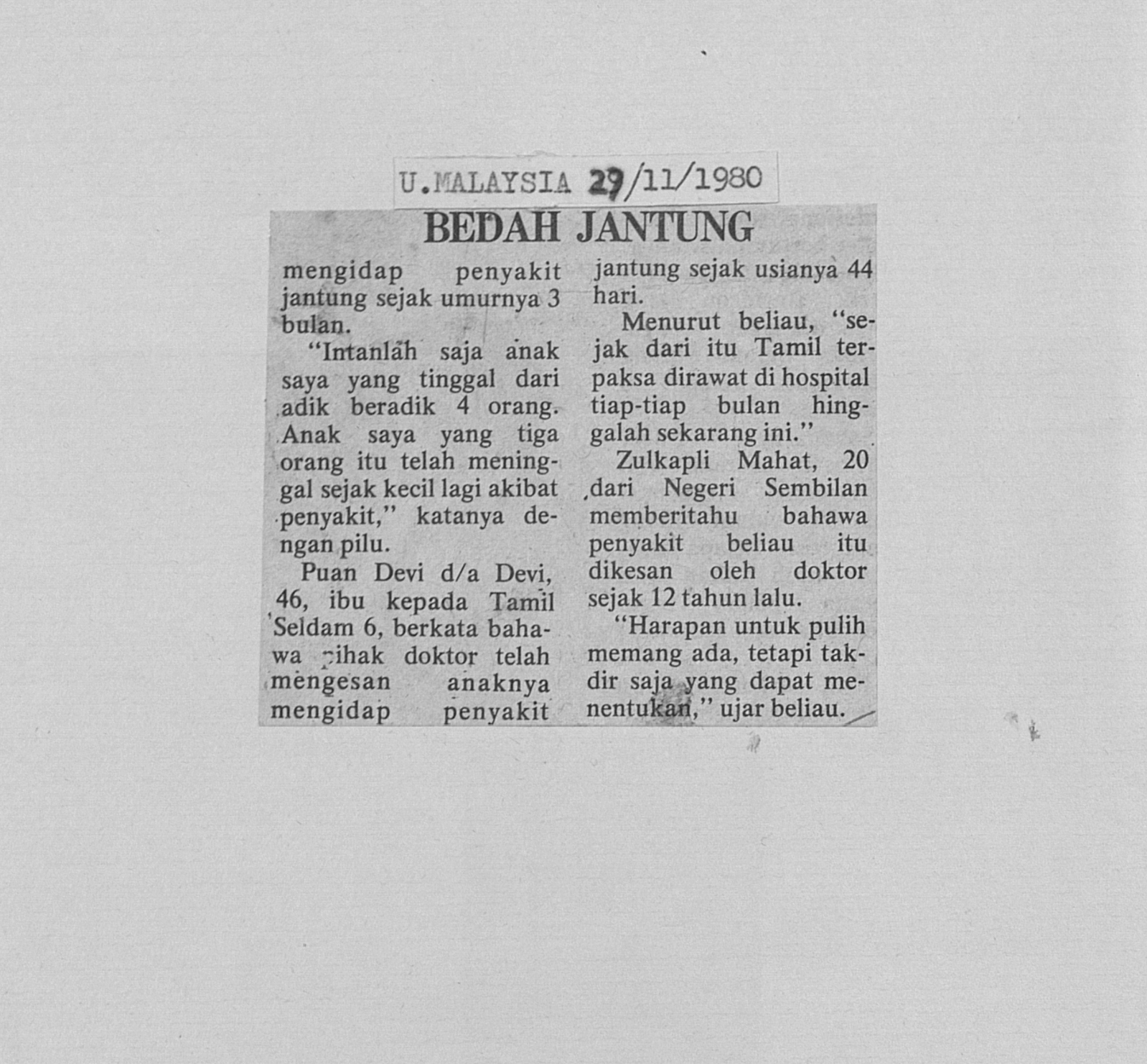 U.MALAYSIA 29/11/1980

BEDAH JANTUNG

mengidap penyakit jantung sejak umurnya 3 bulan.

"Intanlah saja anak saya yang tinggal dari adik beradik 4 orang. Anak saya yang tiga orang itu telah meninggal sejak kecil lagi akibat penyakit," katanya dengan pilu.

Puan Devi d/a Devi, 46, ibu kepada Tamil Seldam 6, berkata bahawa pihak doktor telah mengesan anaknya mengidap penyakit jantung sejak usianya 44 hari.

Menurut beliau, "sejak dari itu Tamil terpaksa dirawat di hospital tiap-tiap bulan hinggalah sekarang ini."

Zulkapli Mahat, 20 dari Negeri Sembilan memberitahu bahawa penyakit beliau itu dikesan oleh doktor sejak 12 tahun lalu.

"Harapan untuk pulih memang ada, tetapi takdir saja yang dapat menentukan," ujar beliau.